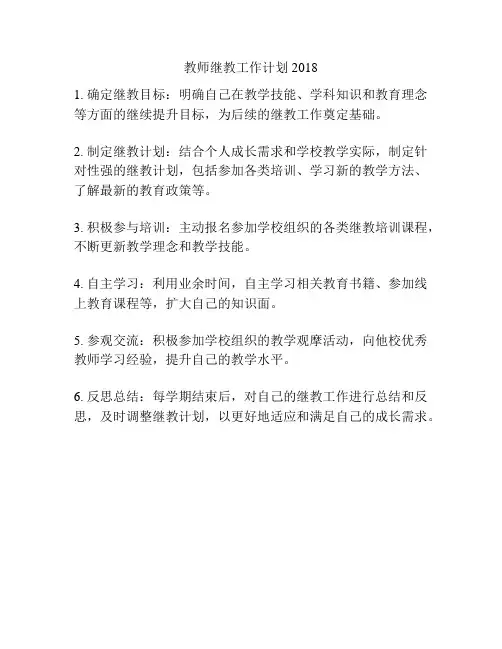 教师继教工作计划 2018

1. 确定继教目标：明确自己在教学技能、学科知识和教育理念等方面的继续提升目标，为后续的继教工作奠定基础。

2. 制定继教计划：结合个人成长需求和学校教学实际，制定针对性强的继教计划，包括参加各类培训、学习新的教学方法、了解最新的教育政策等。

3. 积极参与培训：主动报名参加学校组织的各类继教培训课程，不断更新教学理念和教学技能。

4. 自主学习：利用业余时间，自主学习相关教育书籍、参加线上教育课程等，扩大自己的知识面。

5. 参观交流：积极参加学校组织的教学观摩活动，向他校优秀教师学习经验，提升自己的教学水平。

6. 反思总结：每学期结束后，对自己的继教工作进行总结和反思，及时调整继教计划，以更好地适应和满足自己的成长需求。